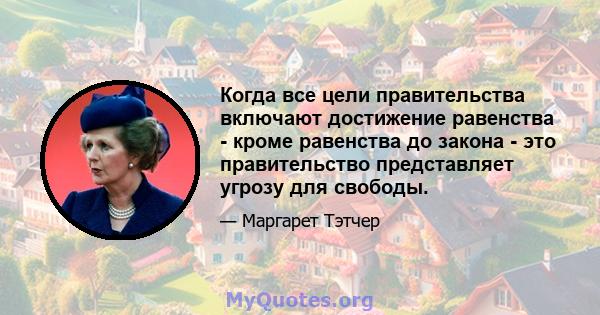 Когда все цели правительства включают достижение равенства - кроме равенства до закона - это правительство представляет угрозу для свободы.

— Маргарет Тэтчер

MyQuotes.org